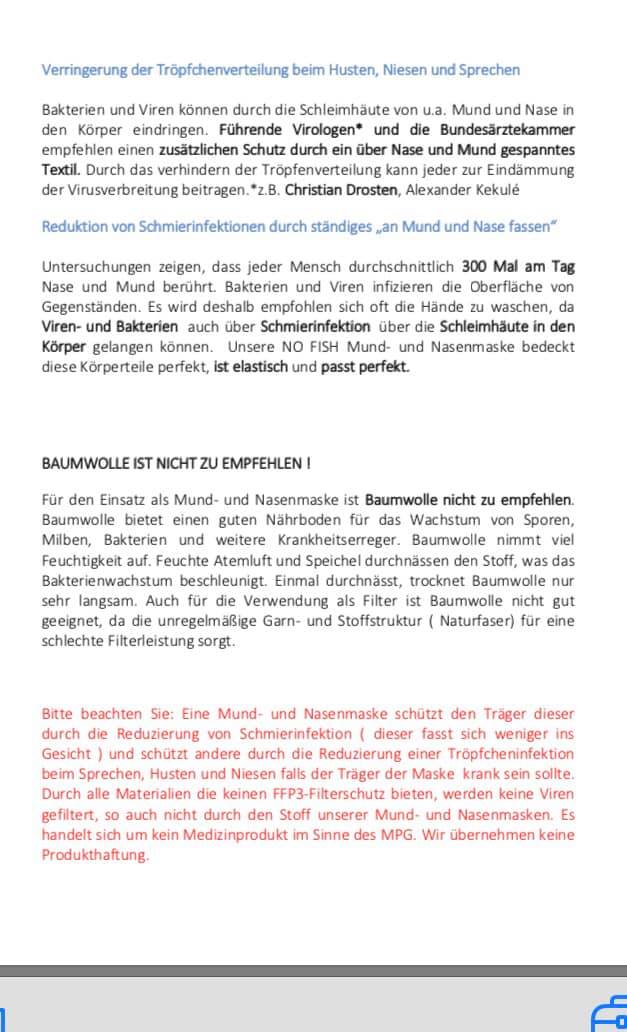 Verringerung der Tröpfchenverteilung beim Husten, Niesen und Sprechen

Bakterien und Viren können durch die Schleimhäute von u.a. Mund und Nase in den Körper eindringen. Führende Virologen* und die Bundesärztekammer empfehlen einen zusätzlichen Schutz durch ein über Nase und Mund gespanntes Textil. Durch das verhindern der Tröpfenverteilung kann jeder zur Eindämmung der Virusverbreitung beitragen.*z.B. Christian Drosten, Alexander Kekulé

Reduktion von Schmierinfektionen durch ständiges „an Mund und Nase fassen"

Untersuchungen zeigen, dass jeder Mensch durchschnittlich 300 Mal am Tag Nase und Mund berührt. Bakterien und Viren infizieren die Oberfläche von Gegenständen. Es wird deshalb empfohlen sich oft die Hände zu waschen, da Viren- und Bakterien auch über Schmierinfektion über die Schleimhäute in den Körper gelangen können. Unsere NO FISH Mund- und Nasenmaske bedeckt diese Körperteile perfekt, ist elastisch und passt perfekt.

BAUMWOLLE IST NICHT ZU EMPFEHLEN !

Für den Einsatz als Mund- und Nasenmaske ist Baumwolle nicht zu empfehlen. Baumwolle bietet einen guten Nährboden für das Wachstum von Sporen, Milben, Bakterien und weitere Krankheitserreger. Baumwolle nimmt viel Feuchtigkeit auf. Feuchte Atemluft und Speichel durchnässen den Stoff, was das Bakterienwachstum beschleunigt. Einmal durchnässt, trocknet Baumwolle nur sehr langsam. Auch für die Verwendung als Filter ist Baumwolle nicht gut geeignet, da die unregelmäßige Garn- und Stoffstruktur ( Naturfaser) für eine schlechte Filterleistung sorgt.

Bitte beachten Sie: Eine Mund- und Nasenmaske schützt den Träger dieser durch die Reduzierung von Schmierinfektion ( dieser fasst sich weniger ins Gesicht ) und schützt andere durch die Reduzierung einer Tröpfcheninfektion beim Sprechen, Husten und Niesen falls der Träger der Maske krank sein sollte. Durch alle Materialien die keinen FFP3-Filterschutz bieten, werden keine Viren gefiltert, so auch nicht durch den Stoff unserer Mund- und Nasenmasken. Es handelt sich um kein Medizinprodukt im Sinne des MPG. Wir übernehmen keine Produkthaftung.